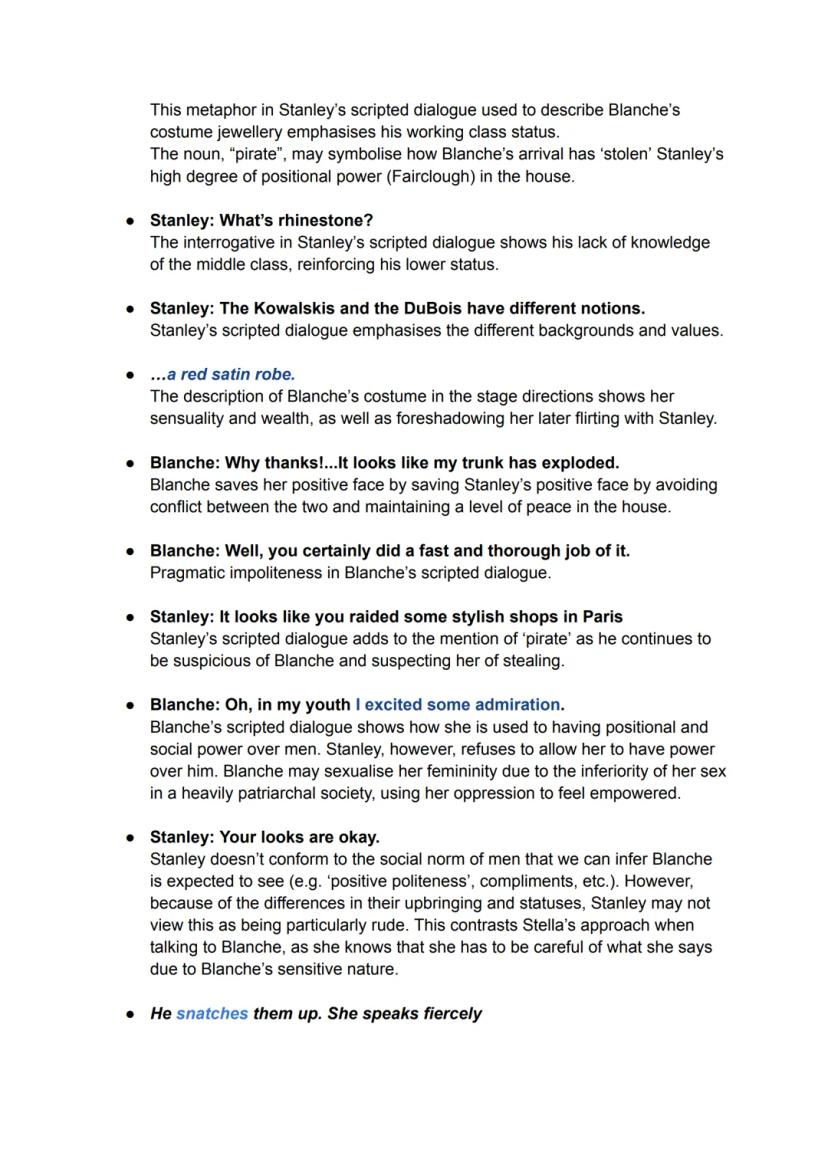 This metaphor in Stanley's scripted dialogue used to describe Blanche's costume jewellery emphasises his working class status.
The noun, "pirate", may symbolise how Blanche's arrival has 'stolen' Stanley's high degree of positional power (Fairclough) in the house.

● Stanley: What's rhinestone?
The interrogative in Stanley's scripted dialogue shows his lack of knowledge of the middle class, reinforcing his lower status.

● Stanley: The Kowalskis and the DuBois have different notions.
Stanley's scripted dialogue emphasises the different backgrounds and values.

● …a red satin robe.
The description of Blanche's costume in the stage directions shows her sensuality and wealth, as well as foreshadowing her later flirting with Stanley.

● Blanche: Why thanks!...It looks like my trunk has exploded.
Blanche saves her positive face by saving Stanley's positive face by avoiding conflict between the two and maintaining a level of peace in the house.

● Blanche: Well, you certainly did a fast and thorough job of it.
Pragmatic impoliteness in Blanche's scripted dialogue.

● Stanley: It looks like you raided some stylish shops in Paris
Stanley's scripted dialogue adds to the mention of 'pirate' as he continues to be suspicious of Blanche and suspecting her of stealing.

● Blanche: Oh, in my youth I excited some admiration.
Blanche's scripted dialogue shows how she is used to having positional and social power over men. Stanley, however, refuses to allow her to have power over him. Blanche may sexualise her femininity due to the inferiority of her sex in a heavily patriarchal society, using her oppression to feel empowered.

● Stanley: Your looks are okay.
Stanley doesn't conform to the social norm of men that we can infer Blanche is expected to see (e.g. 'positive politeness', compliments, etc.). However, because of the differences in their upbringing and statuses, Stanley may not view this as being particularly rude. This contrasts Stella's approach when talking to Blanche, as she knows that she has to be careful of what she says due to Blanche's sensitive nature.

● He snatches them up. She speaks fiercely